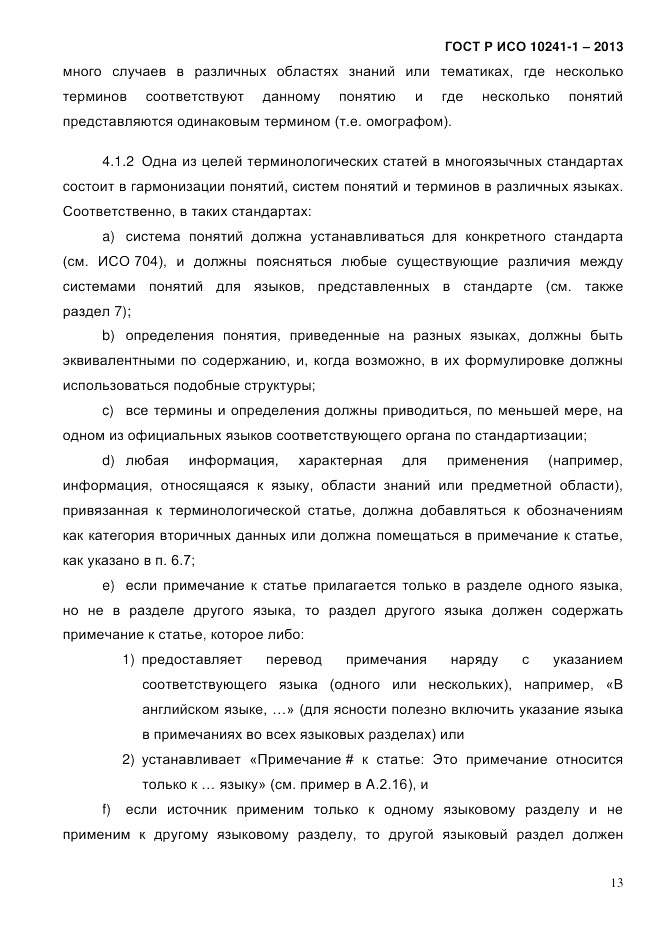 ГОСТ Р ИСО 10241-1 – 2013

много случаев в различных областях знаний или тематиках, где несколько терминов соответствуют данному понятию и где несколько понятий представляются одинаковым термином (т.е. омографом).

4.1.2 Одна из целей терминологических статей в многоязычных стандартах состоит в гармонизации понятий, систем понятий и терминов в различных языках. Соответственно, в таких стандартах:

a) система понятий должна устанавливаться для конкретного стандарта (см. ИСО 704), и должны поясняться любые существующие различия между системами понятий для языков, представленных в стандарте (см. также раздел 7);

b) определения понятия, приведенные на разных языках, должны быть эквивалентными по содержанию, и, когда возможно, в их формулировке должны использоваться подобные структуры;

c) все термины и определения должны приводиться, по меньшей мере, на одном из официальных языков соответствующего органа по стандартизации;

d) любая информация, характерная для применения (например, информация, относящаяся к языку, области знаний или предметной области), привязанная к терминологической статье, должна добавляться к обозначениям как категория вторичных данных или должна помещаться в примечание к статье, как указано в п. 6.7;

e) если примечание к статье прилагается только в разделе одного языка, но не в разделе другого языка, то раздел другого языка должен содержать примечание к статье, которое либо:

1) предоставляет перевод примечания наряду с указанием соответствующего языка (одного или нескольких), например, «В английском языке, …» (для ясности полезно включить указание языка в примечаниях во всех языковых разделах) или

2) устанавливает «Примечание # к статье: Это примечание относится только к … языку» (см. пример в А.2.16), и

f) если источник применим только к одному языковому разделу и не применим к другому языковому разделу, то другой языковый раздел должен

13